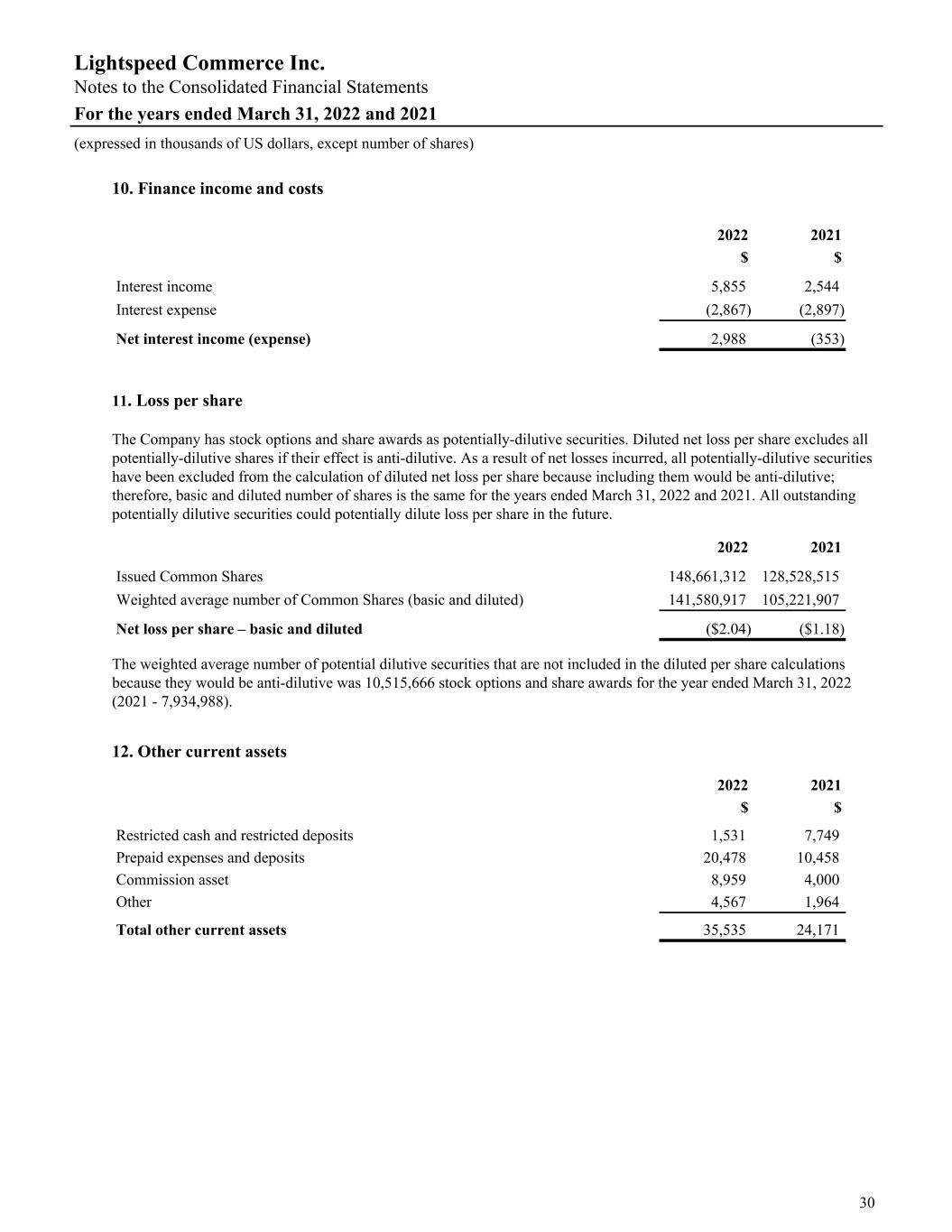 Lightspeed Commerce Inc.
Notes to the Consolidated Financial Statements
For the years ended March 31, 2022 and 2021
(expressed in thousands of US dollars, except number of shares)

10. Finance income and costs

| | 2022 | 2021 |
|---|---|---|
| | $ | $ |
| Interest income | 5,855 | 2,544 |
| Interest expense | (2,867) | (2,897) |
| Net interest income (expense) | 2,988 | (353) |

11. Loss per share

The Company has stock options and share awards as potentially-dilutive securities. Diluted net loss per share excludes all potentially-dilutive shares if their effect is anti-dilutive. As a result of net losses incurred, all potentially-dilutive securities have been excluded from the calculation of diluted net loss per share because including them would be anti-dilutive; therefore, basic and diluted number of shares is the same for the years ended March 31, 2022 and 2021. All outstanding potentially dilutive securities could potentially dilute loss per share in the future.

| | 2022 | 2021 |
|---|---|---|
| Issued Common Shares | 148,661,312 | 128,528,515 |
| Weighted average number of Common Shares (basic and diluted) | 141,580,917 | 105,221,907 |
| Net loss per share – basic and diluted | ($2.04) | ($1.18) |

The weighted average number of potential dilutive securities that are not included in the diluted per share calculations because they would be anti-dilutive was 10,515,666 stock options and share awards for the year ended March 31, 2022 (2021 - 7,934,988).

12. Other current assets

| | 2022 | 2021 |
|---|---|---|
| | $ | $ |
| Restricted cash and restricted deposits | 1,531 | 7,749 |
| Prepaid expenses and deposits | 20,478 | 10,458 |
| Commission asset | 8,959 | 4,000 |
| Other | 4,567 | 1,964 |
| Total other current assets | 35,535 | 24,171 |

30